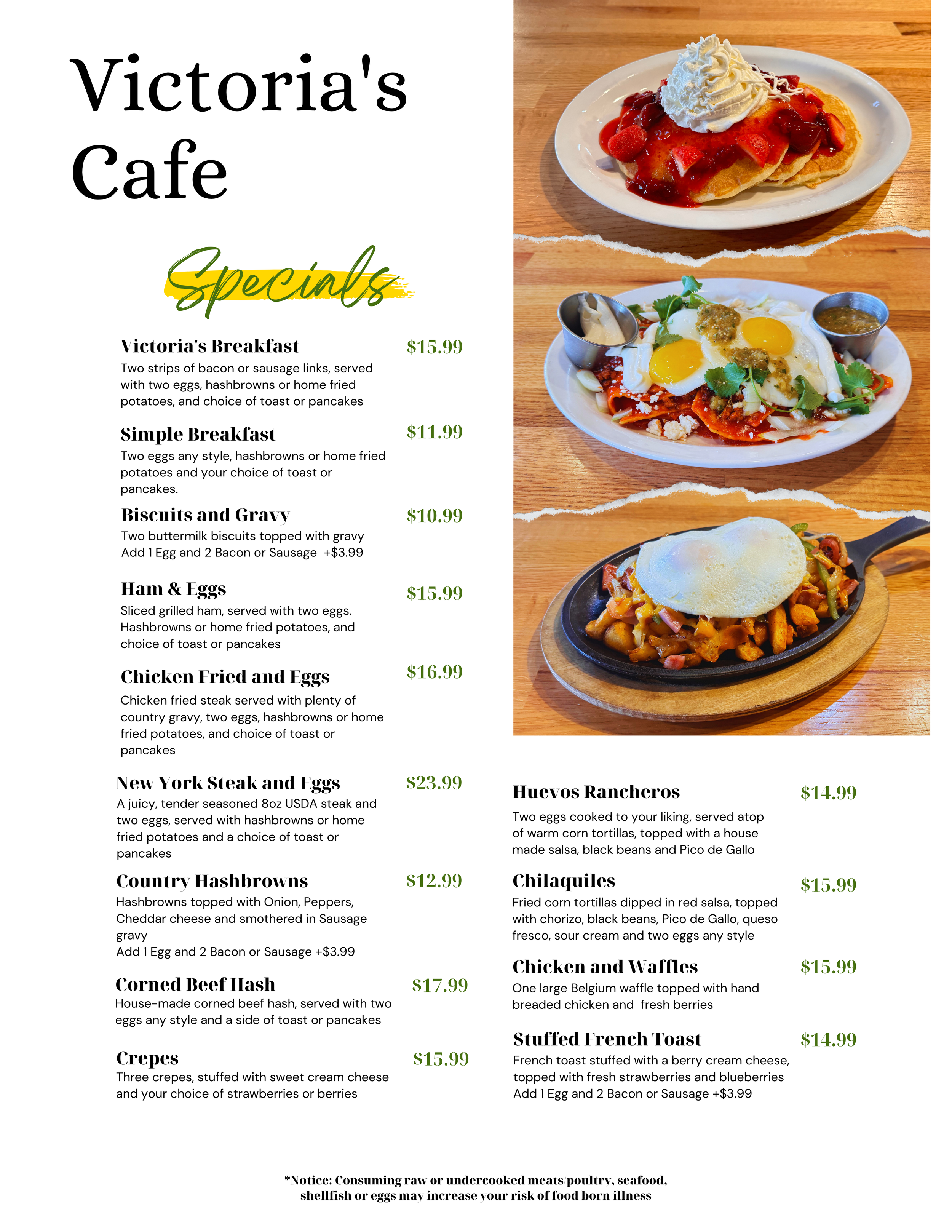 Victoria's Cafe

Specials

Victoria's Breakfast $15.99
Two strips of bacon or sausage links, served with two eggs, hashbrowns or home fried potatoes, and choice of toast or pancakes

Simple Breakfast $11.99
Two eggs any style, hashbrowns or home fried potatoes and your choice of toast or pancakes.

Biscuits and Gravy $10.99
Two buttermilk biscuits topped with gravy
Add 1 Egg and 2 Bacon or Sausage +$3.99

Ham & Eggs $15.99
Sliced grilled ham, served with two eggs. Hashbrowns or home fried potatoes, and choice of toast or pancakes

Chicken Fried and Eggs $16.99
Chicken fried steak served with plenty of country gravy, two eggs, hashbrowns or home fried potatoes, and choice of toast or pancakes

New York Steak and Eggs $23.99
A juicy, tender seasoned 8oz USDA steak and two eggs, served with hashbrowns or home fried potatoes and a choice of toast or pancakes

Country Hashbrowns $12.99
Hashbrowns topped with Onion, Peppers, Cheddar cheese and smothered in Sausage gravy
Add 1 Egg and 2 Bacon or Sausage +$3.99

Corned Beef Hash $17.99
House-made corned beef hash, served with two eggs any style and a side of toast or pancakes

Crepes $15.99
Three crepes, stuffed with sweet cream cheese and your choice of strawberries or berries

Huevos Rancheros $14.99
Two eggs cooked to your liking, served atop of warm corn tortillas, topped with a house made salsa, black beans and Pico de Gallo

Chilaquiles $15.99
Fried corn tortillas dipped in red salsa, topped with chorizo, black beans, Pico de Gallo, queso fresco, sour cream and two eggs any style

Chicken and Waffles $15.99
One large Belgium waffle topped with hand breaded chicken and fresh berries

Stuffed French Toast $14.99
French toast stuffed with a berry cream cheese, topped with fresh strawberries and blueberries
Add 1 Egg and 2 Bacon or Sausage +$3.99

*Notice: Consuming raw or undercooked meats/poultry, seafood, shellfish or eggs may increase your risk of food born illness